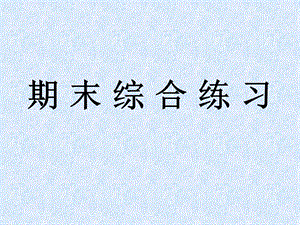 期末综合练习